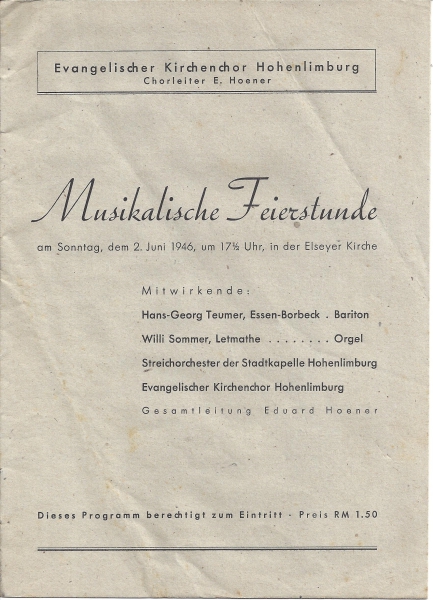 Evangelischer Kirchenchor Hohenlimburg
Chorleiter E. Hoener

Musikalische Feierstunde

am Sonntag, dem 2. Juni 1946, um 17½ Uhr, in der Elseyer Kirche

Mitwirkende:

Hans-Georg Teumer, Essen-Borbeck . Bariton

Willi Sommer, Letmathe . . . . . . . . Orgel

Streichorchester der Stadtkapelle Hohenlimburg

Evangelischer Kirchenchor Hohenlimburg

Gesamtleitung Eduard Hoener

Dieses Programm berechtigt zum Eintritt · Preis RM 1.50